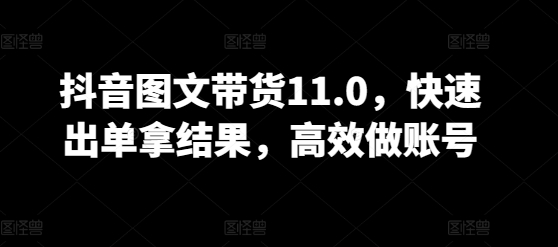 图怪兽 图怪兽 图怪兽

抖音图文带货11.0，快速出单拿结果，高效做账号

图怪兽 图怪兽 图怪兽